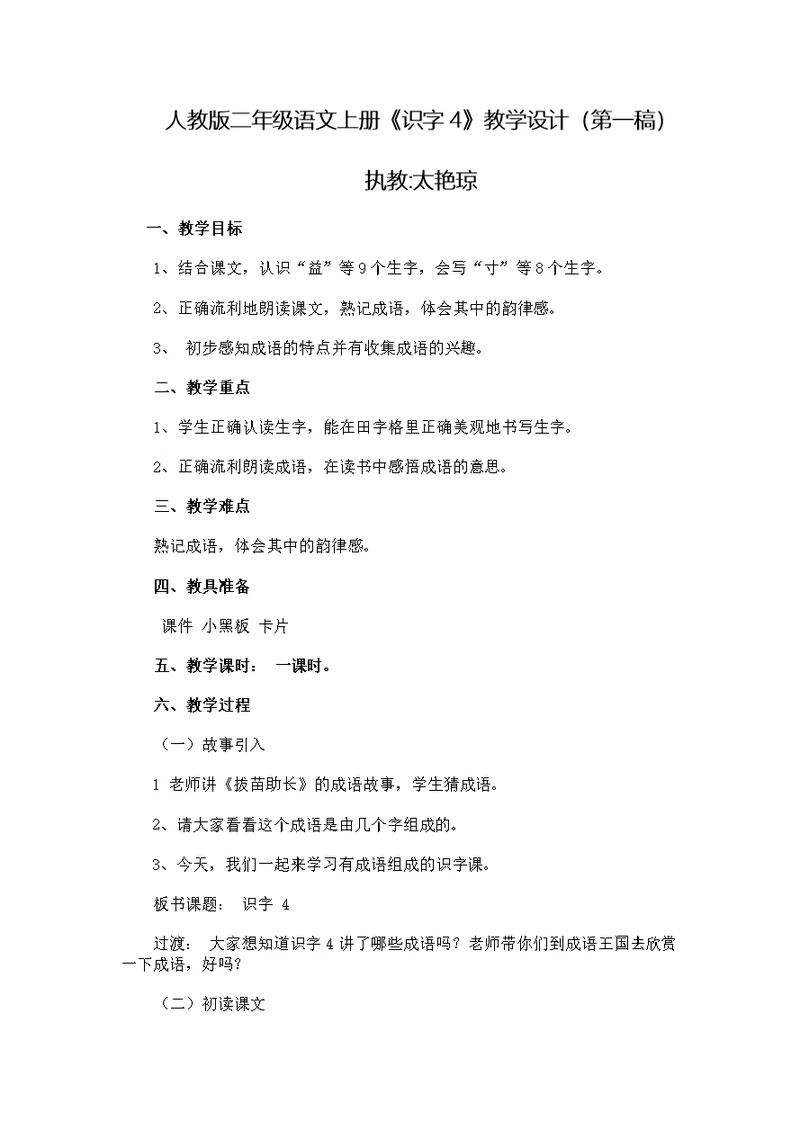 人教版二年级语文上册《识字 4》教学设计（第一稿）

执教:太艳琼

一、教学目标

1、结合课文，认识“益”等 9 个生字，会写“寸”等 8 个生字。

2、正确流利地朗读课文，熟记成语，体会其中的韵律感。

3、 初步感知成语的特点并有收集成语的兴趣。

二、教学重点

1、学生正确认读生字，能在田字格里正确美观地书写生字。

2、正确流利朗读成语，在读书中感悟成语的意思。

三、教学难点

熟记成语，体会其中的韵律感。

四、教具准备

课件 小黑板 卡片

五、教学课时： 一课时。

六、教学过程

（一）故事引入

1 老师讲《拔苗助长》的成语故事，学生猜成语。

2、请大家看看这个成语是由几个字组成的。

3、今天，我们一起来学习有成语组成的识字课。

板书课题： 识字 4

过渡： 大家想知道识字 4 讲了哪些成语吗？老师带你们到成语王国去欣赏一下成语，好吗？

（二）初读课文